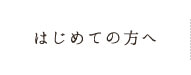 はじめての方へ